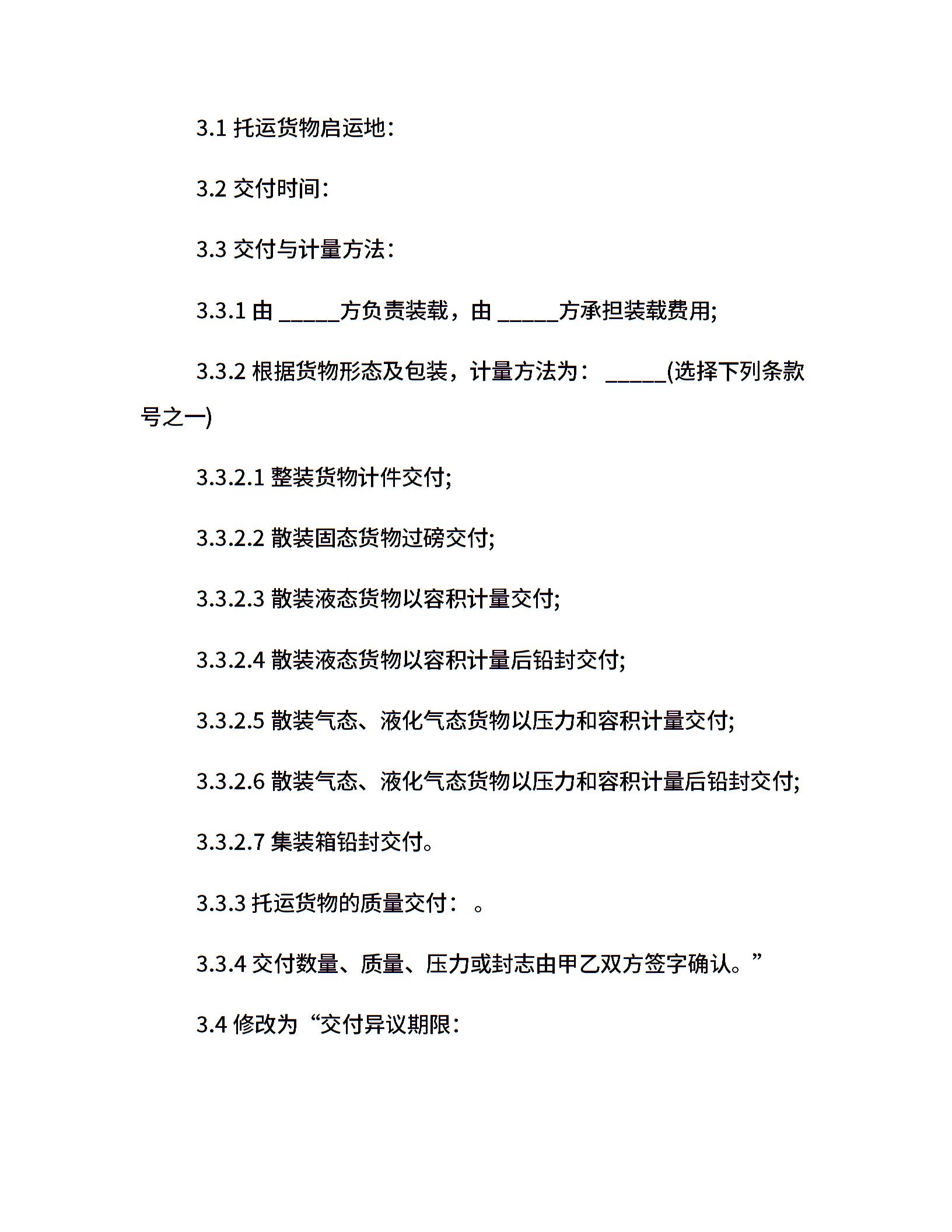 3.1 托运货物启运地：

3.2 交付时间：

3.3 交付与计量方法：

3.3.1 由 _____方负责装载，由 _____方承担装载费用;

3.3.2 根据货物形态及包装，计量方法为： _____(选择下列条款号之一)

3.3.2.1 整装货物计件交付;

3.3.2.2 散装固态货物过磅交付;

3.3.2.3 散装液态货物以容积计量交付;

3.3.2.4 散装液态货物以容积计量后铅封交付;

3.3.2.5 散装气态、液化气态货物以压力和容积计量交付;

3.3.2.6 散装气态、液化气态货物以压力和容积计量后铅封交付;

3.3.2.7 集装箱铅封交付。

3.3.3 托运货物的质量交付： 。

3.3.4 交付数量、质量、压力或封志由甲乙双方签字确认。”

3.4 修改为“交付异议期限：